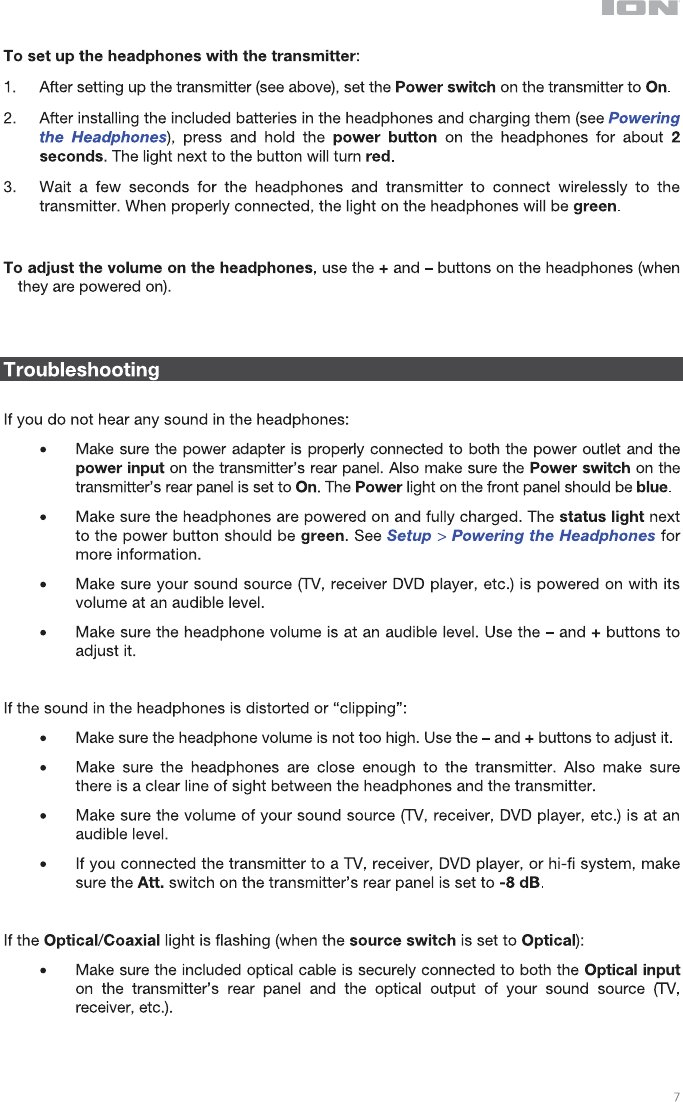 ION

To set up the headphones with the transmitter:

1. After setting up the transmitter (see above), set the Power switch on the transmitter to On.

2. After installing the included batteries in the headphones and charging them (see Powering the Headphones), press and hold the power button on the headphones for about 2 seconds. The light next to the button will turn red.

3. Wait a few seconds for the headphones and transmitter to connect wirelessly to the transmitter. When properly connected, the light on the headphones will be green.

To adjust the volume on the headphones, use the + and – buttons on the headphones (when they are powered on).

Troubleshooting

If you do not hear any sound in the headphones:

• Make sure the power adapter is properly connected to both the power outlet and the power input on the transmitter's rear panel. Also make sure the Power switch on the transmitter's rear panel is set to On. The Power light on the front panel should be blue.

• Make sure the headphones are powered on and fully charged. The status light next to the power button should be green. See Setup > Powering the Headphones for more information.

• Make sure your sound source (TV, receiver DVD player, etc.) is powered on with its volume at an audible level.

• Make sure the headphone volume is at an audible level. Use the – and + buttons to adjust it.

If the sound in the headphones is distorted or "clipping":

• Make sure the headphone volume is not too high. Use the – and + buttons to adjust it.

• Make sure the headphones are close enough to the transmitter. Also make sure there is a clear line of sight between the headphones and the transmitter.

• Make sure the volume of your sound source (TV, receiver, DVD player, etc.) is at an audible level.

• If you connected the transmitter to a TV, receiver, DVD player, or hi-fi system, make sure the Att. switch on the transmitter's rear panel is set to -8 dB.

If the Optical/Coaxial light is flashing (when the source switch is set to Optical):

• Make sure the included optical cable is securely connected to both the Optical input on the transmitter's rear panel and the optical output of your sound source (TV, receiver, etc.).

7